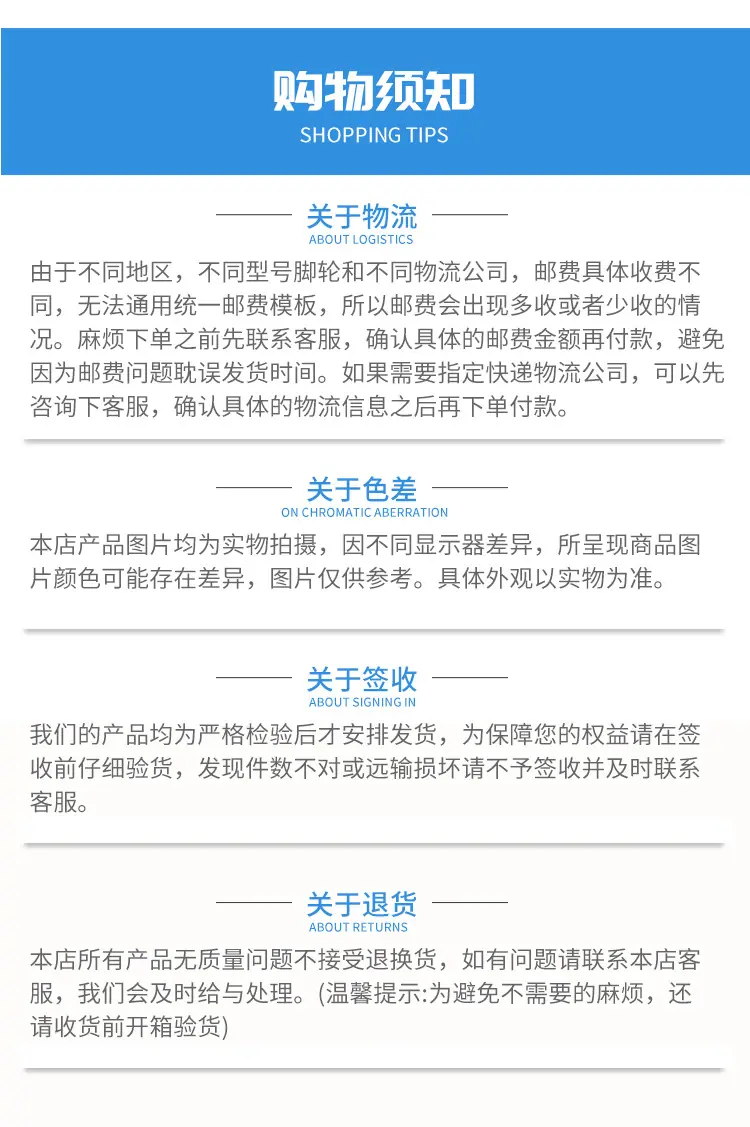 购物须知
SHOPPING TIPS

关于物流
ABOUT LOGISTICS

由于不同地区，不同型号脚轮和不同物流公司，邮费具体收费不同，无法通用统一邮费模板，所以邮费会出现多收或者少收的情况。麻烦下单之前先联系客服，确认具体的邮费金额再付款，避免因为邮费问题耽误发货时间。如果需要指定快递物流公司，可以先咨询下客服，确认具体的物流信息之后再下单付款。

关于色差
ON CHROMATIC ABERRATION

本店产品图片均为实物拍摄，因不同显示器差异，所呈现商品图片颜色可能存在差异，图片仅供参考。具体外观以实物为准。

关于签收
ABOUT SIGNING IN

我们的产品均为严格检验后才安排发货，为保障您的权益请在签收前仔细验货，发现件数不对或远输损坏请不予签收并及时联系客服。

关于退货
ABOUT RETURNS

本店所有产品无质量问题不接受退换货，如有问题请联系本店客服，我们会及时给与处理。(温馨提示:为避免不需要的麻烦，还请收货前开箱验货)